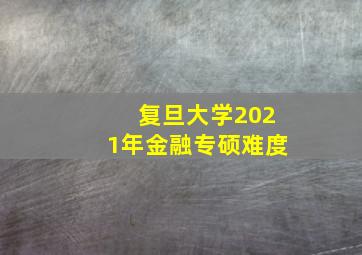 复旦大学2021年金融专硕难度